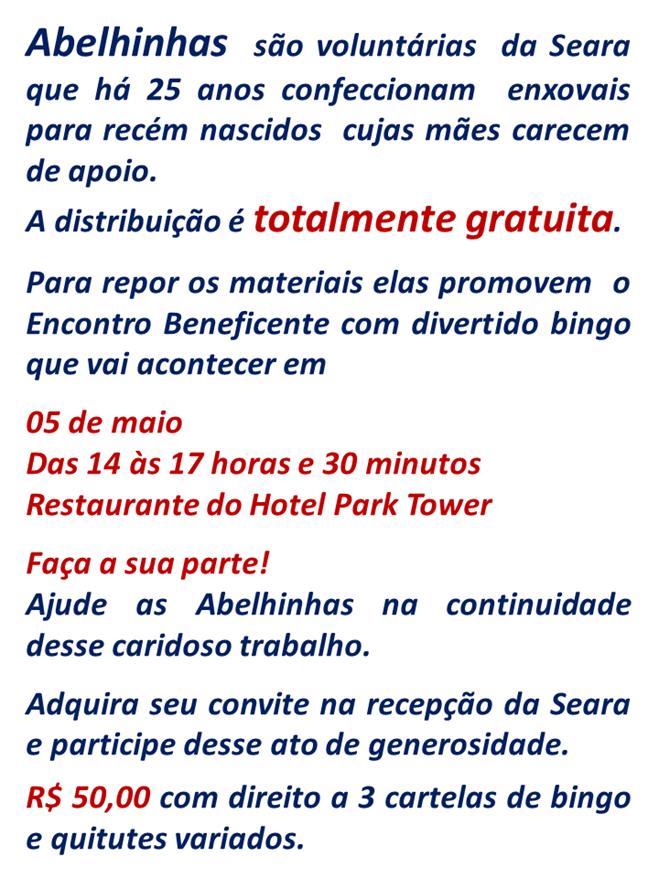 Abelhinhas são voluntárias da Seara que há 25 anos confeccionam enxovais para recém nascidos cujas mães carecem de apoio.

A distribuição é totalmente gratuita.

Para repor os materiais elas promovem o Encontro Beneficente com divertido bingo que vai acontecer em

05 de maio
Das 14 às 17 horas e 30 minutos
Restaurante do Hotel Park Tower

Faça a sua parte!
Ajude as Abelhinhas na continuidade desse caridoso trabalho.

Adquira seu convite na recepção da Seara e participe desse ato de generosidade.

R$ 50,00 com direito a 3 cartelas de bingo e quitutes variados.